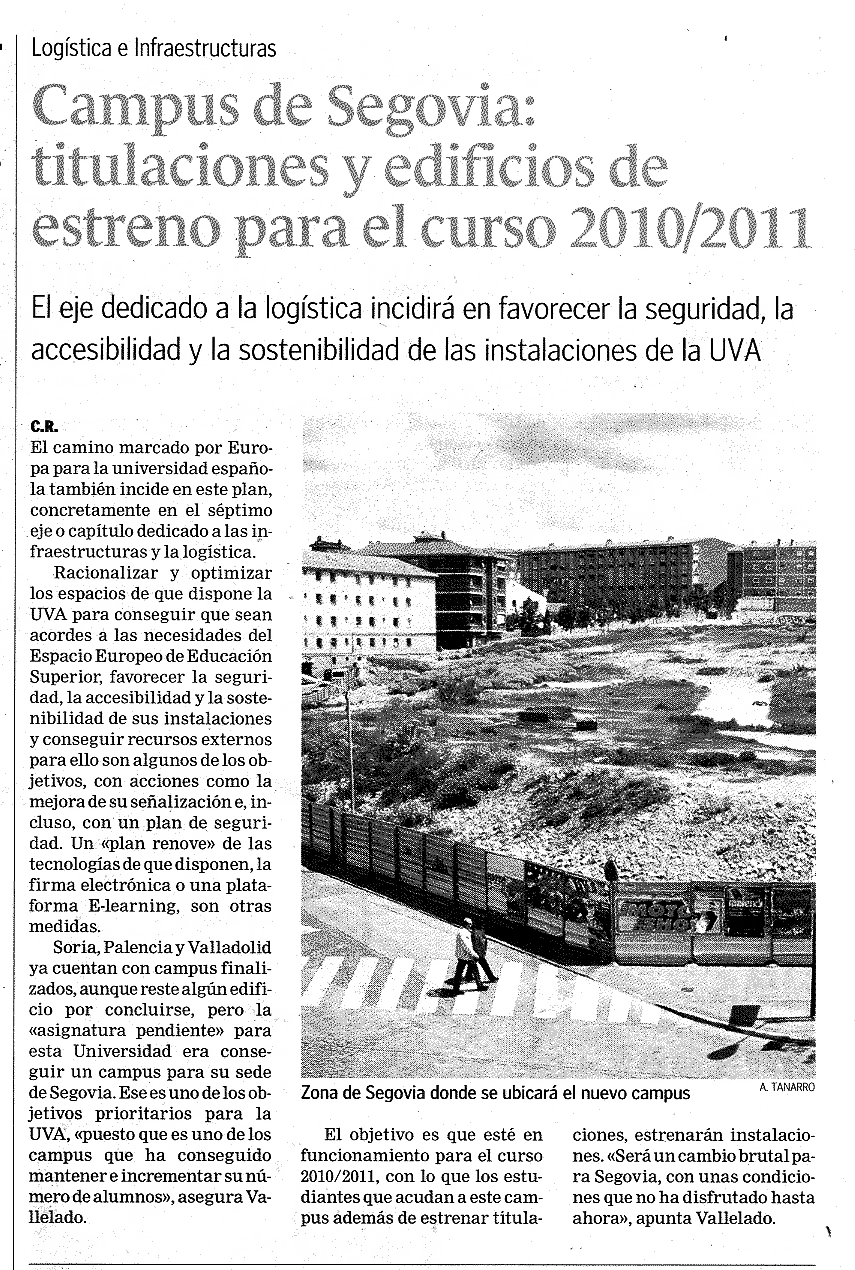 Logística e Infraestructuras

Campus de Segovia: titulaciones y edificios de estreno para el curso 2010/2011

El eje dedicado a la logística incidirá en favorecer la seguridad, la accesibilidad y la sostenibilidad de las instalaciones de la UVA

C.R.
El camino marcado por Europa para la universidad española también incide en este plan, concretamente en el séptimo eje o capítulo dedicado a las infraestructuras y la logística.

Racionalizar y optimizar los espacios de que dispone la UVA para conseguir que sean acordes a las necesidades del Espacio Europeo de Educación Superior, favorecer la seguridad, la accesibilidad y la sostenibilidad de sus instalaciones y conseguir recursos externos para ello son algunos de los objetivos, con acciones como la mejora de su señalización e, incluso, con un plan de seguridad. Un «plan renove» de las tecnologías de que disponen, la firma electrónica o una plataforma E-learning, son otras medidas.

Soria, Palencia y Valladolid ya cuentan con campus finalizados, aunque reste algún edificio por concluirse, pero la «asignatura pendiente» para esta Universidad era conseguir un campus para su sede de Segovia. Ese es uno de los objetivos prioritarios para la UVA, «puesto que es uno de los campus que ha conseguido mantener e incrementar su número de alumnos», asegura Vallelado.

Zona de Segovia donde se ubicará el nuevo campus

A. TANARRO

El objetivo es que esté en funcionamiento para el curso 2010/2011, con lo que los estudiantes que acudan a este campus además de estrenar titulaciones, estrenarán instalaciones. «Será un cambio brutal para Segovia, con unas condiciones que no ha disfrutado hasta ahora», apunta Vallelado.